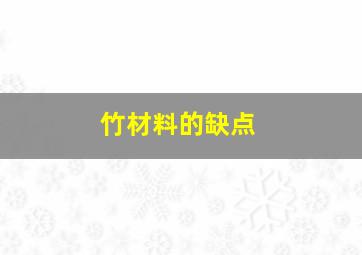 竹材料的缺点